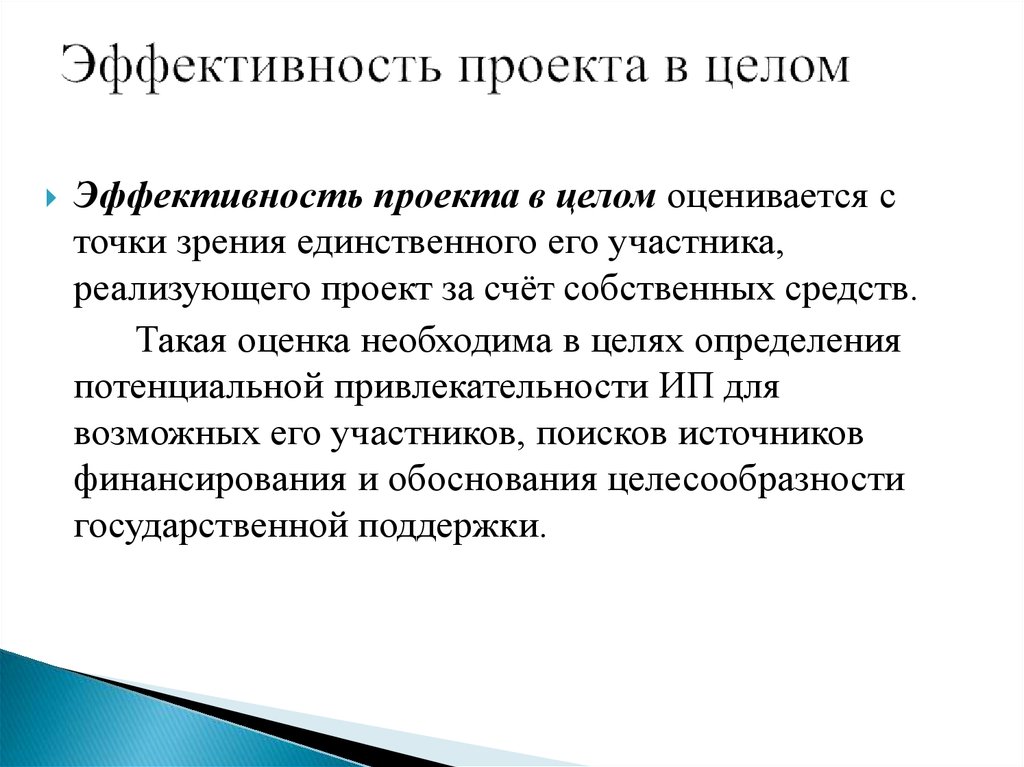 Эффективность проекта в целом

Эффективность проекта в целом оценивается с точки зрения единственного его участника, реализующего проект за счёт собственных средств.

Такая оценка необходима в целях определения потенциальной привлекательности ИП для возможных его участников, поисков источников финансирования и обоснования целесообразности государственной поддержки.